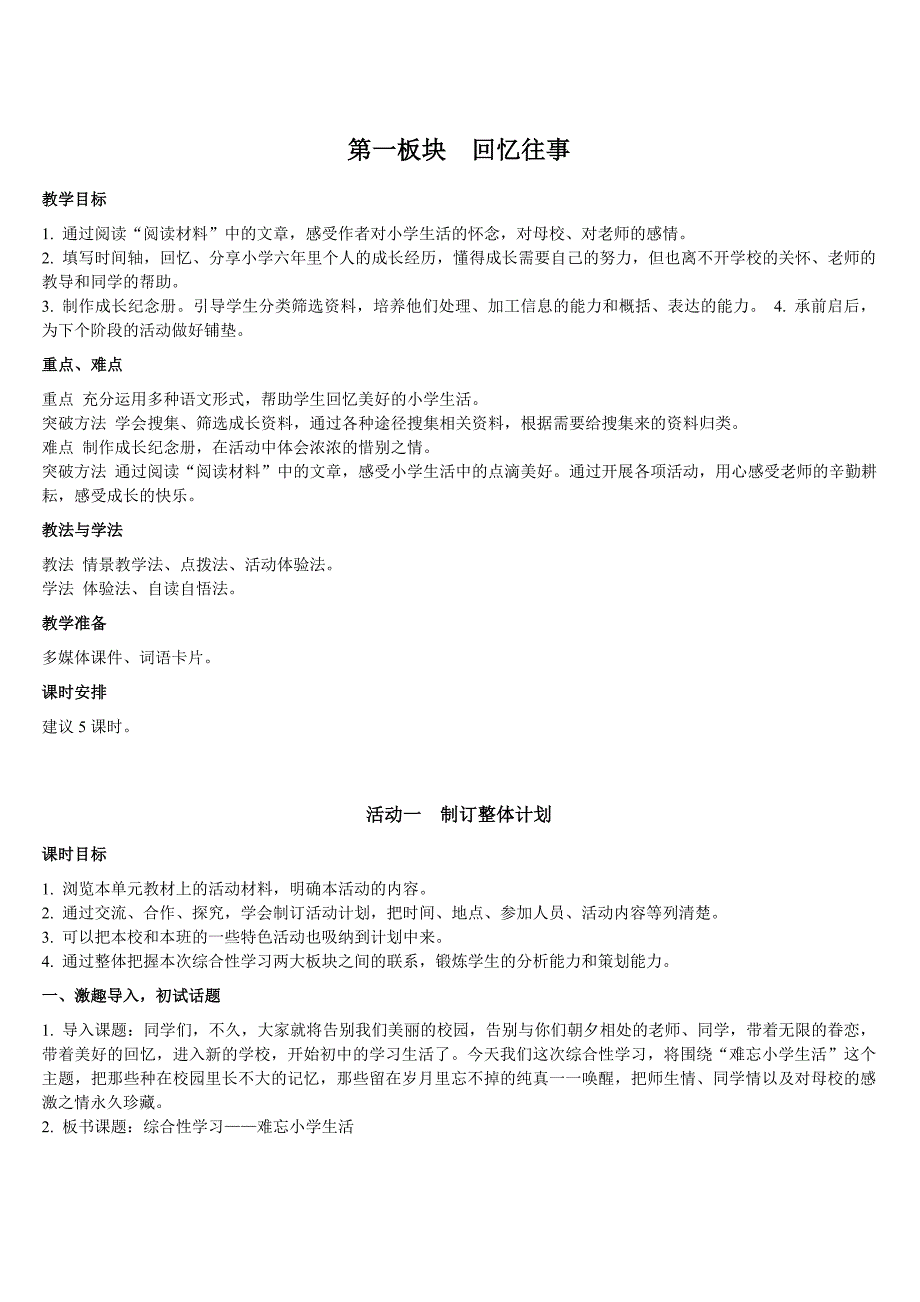 第一板块　回忆往事

教学目标

1. 通过阅读“阅读材料”中的文章，感受作者对小学生活的怀念，对母校、对老师的感情。
2. 填写时间轴，回忆、分享小学六年里个人的成长经历，懂得成长需要自己的努力，但也离不开学校的关怀、老师的教导和同学的帮助。
3. 制作成长纪念册。引导学生分类筛选资料，培养他们处理、加工信息的能力和概括、表达的能力。 4. 承前启后，为下个阶段的活动做好铺垫。

重点、难点

重点 充分运用多种语文形式，帮助学生回忆美好的小学生活。
突破方法 学会搜集、筛选成长资料，通过各种途径搜集相关资料，根据需要给搜集来的资料归类。
难点 制作成长纪念册，在活动中体会浓浓的惜别之情。
突破方法 通过阅读“阅读材料”中的文章，感受小学生活中的点滴美好。通过开展各项活动，用心感受老师的辛勤耕耘，感受成长的快乐。

教法与学法

教法 情景教学法、点拨法、活动体验法。
学法 体验法、自读自悟法。

教学准备

多媒体课件、词语卡片。

课时安排

建议 5 课时。

活动一　制订整体计划

课时目标

1. 浏览本单元教材上的活动材料，明确本活动的内容。
2. 通过交流、合作、探究，学会制订活动计划，把时间、地点、参加人员、活动内容等列清楚。
3. 可以把本校和本班的一些特色活动也吸纳到计划中来。
4. 通过整体把握本次综合性学习两大板块之间的联系，锻炼学生的分析能力和策划能力。

一、激趣导入，初试话题

1. 导入课题：同学们，不久，大家就将告别我们美丽的校园，告别与你们朝夕相处的老师、同学，带着无限的眷恋，带着美好的回忆，进入新的学校，开始初中的学习生活了。今天我们这次综合性学习，将围绕“难忘小学生活”这个主题，把那些种在校园里长不大的记忆，那些留在岁月里忘不掉的纯真一一唤醒，把师生情、同学情以及对母校的感激之情永久珍藏。
2. 板书课题：综合性学习——难忘小学生活